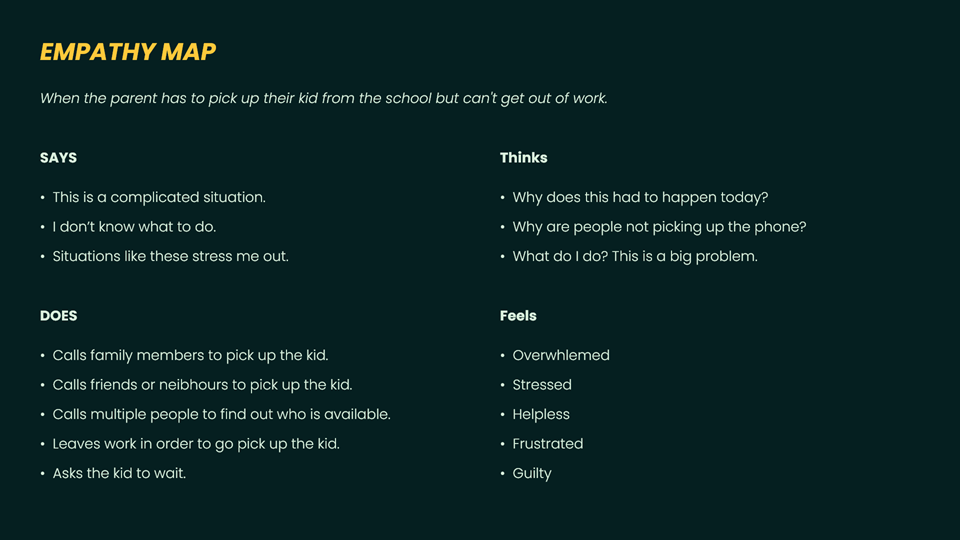 EMPATHY MAP

When the parent has to pick up their kid from the school but can't get out of work.

SAYS

• This is a complicated situation.
• I don't know what to do.
• Situations like these stress me out.

DOES

• Calls family members to pick up the kid.
• Calls friends or neibhours to pick up the kid.
• Calls multiple people to find out who is available.
• Leaves work in order to go pick up the kid.
• Asks the kid to wait.

Thinks

• Why does this had to happen today?
• Why are people not picking up the phone?
• What do I do? This is a big problem.

Feels

• Overwhlemed
• Stressed
• Helpless
• Frustrated
• Guilty